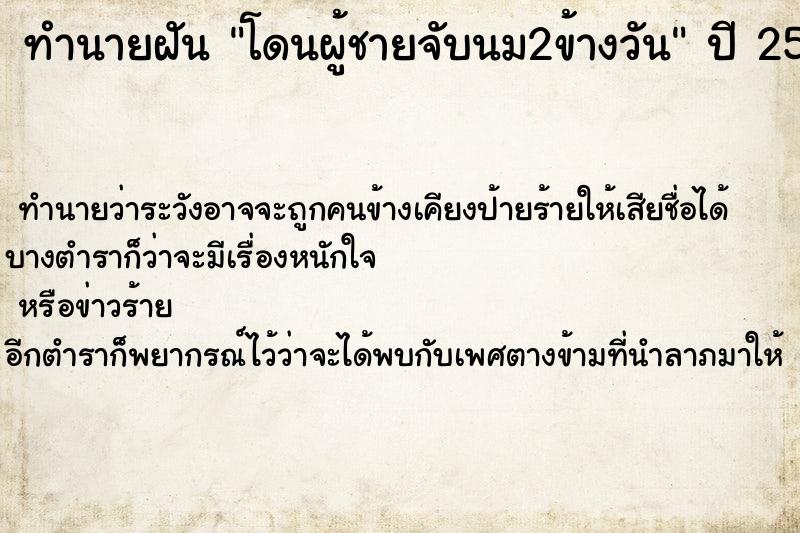 ทำนายฝัน "โดนผู้ชายจับนม2ข้างวัน" ปี 25

ทำนายว่าระวังอาจจะถูกคนข้างเคียงป้ายร้ายให้เสียชื่อได้
บางตำราก็ว่าจะมีเรื่องหนักใจ
หรือข่าวร้าย
อีกตำราก็พยากรณ์ไว้ว่าจะได้พบกับเพศตางข้ามที่นำลาภมาให้